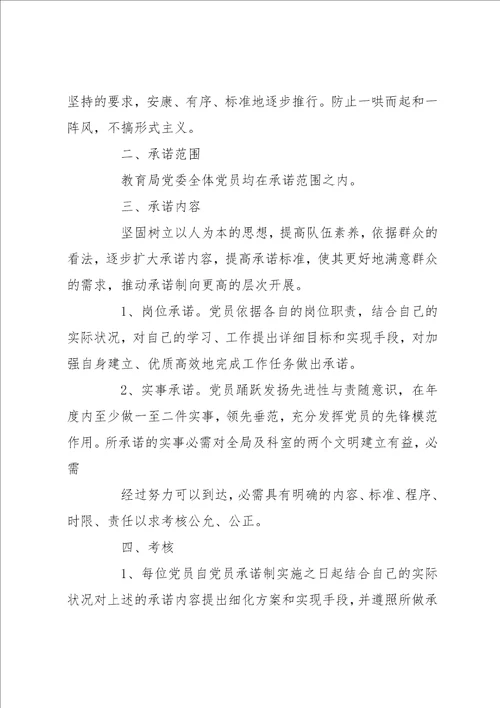 坚持的要求，安康、有序、标准地逐步推行。防止一哄而起和一阵风，不搞形式主义。

二、承诺范围

教育局党委全体党员均在承诺范围之内。

三、承诺内容

坚固树立以人为本的思想，提高队伍素养，依据群众的看法，逐步扩大承诺内容，提高承诺标准，使其更好地满意群众的需求，推动承诺制向更高的层次开展。

1、岗位承诺。党员依据各自的岗位职责，结合自己的实际状况，对自己的学习、工作提出详细目标和实现手段，对加强自身建立、优质高效地完成工作任务做出承诺。

2、实事承诺。党员踊跃发扬先进性与责随意识，在年度内至少做一至二件实事，领先垂范，充分发挥党员的先锋模范作用。所承诺的实事必需对全局及科室的两个文明建立有益，必需

经过努力可以到达，必需具有明确的内容、标准、程序、时限、责任以求考核公允、公正。

四、考核

1、每位党员自党员承诺制实施之日起结合自己的实际状况对上述的承诺内容提出细化方案和实现手段，并遵照所做承